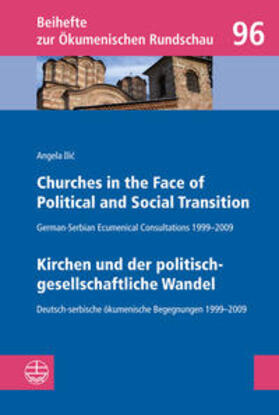 Beihefte zur Ökumenischen Rundschau

96

Angela Ilić

Churches in the Face of Political and Social Transition

German-Serbian Ecumenical Consultations 1999–2009

Kirchen und der politisch-gesellschaftliche Wandel

Deutsch-serbische ökumenische Begegnungen 1999–2009